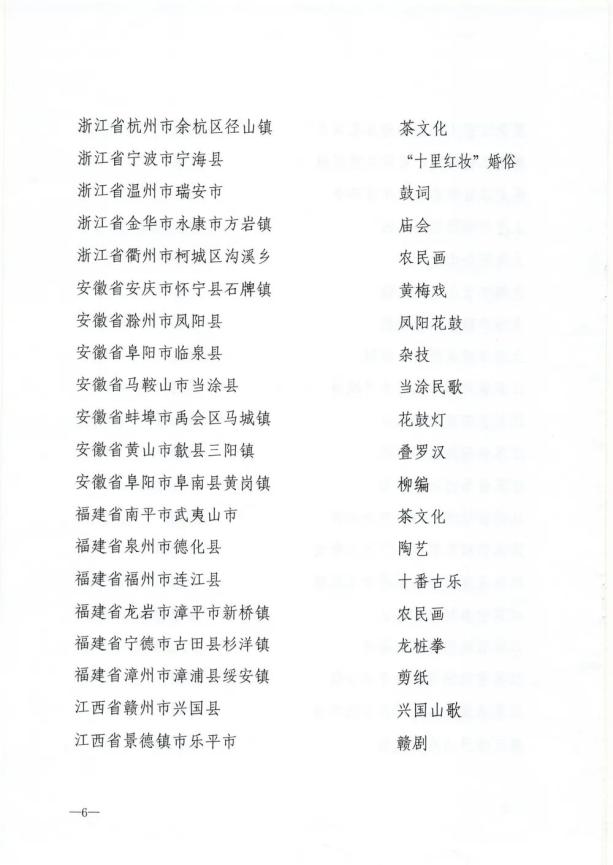 | | |
|---|---|
| 浙江省杭州市余杭区径山镇 | 茶文化 |
| 浙江省宁波市宁海县 | “十里红妆”婚俗 |
| 浙江省温州市瑞安市 | 鼓词 |
| 浙江省金华市永康市方岩镇 | 庙会 |
| 浙江省衢州市柯城区沟溪乡 | 农民画 |
| 安徽省安庆市怀宁县石牌镇 | 黄梅戏 |
| 安徽省滁州市凤阳县 | 凤阳花鼓 |
| 安徽省阜阳市临泉县 | 杂技 |
| 安徽省马鞍山市当涂县 | 当涂民歌 |
| 安徽省蚌埠市禹会区马城镇 | 花鼓灯 |
| 安徽省黄山市歙县三阳镇 | 叠罗汉 |
| 安徽省阜阳市阜南县黄岗镇 | 柳编 |
| 福建省南平市武夷山市 | 茶文化 |
| 福建省泉州市德化县 | 陶艺 |
| 福建省福州市连江县 | 十番古乐 |
| 福建省龙岩市漳平市新桥镇 | 农民画 |
| 福建省宁德市古田县杉洋镇 | 龙桩拳 |
| 福建省漳州市漳浦县绥安镇 | 剪纸 |
| 江西省赣州市兴国县 | 兴国山歌 |
| 江西省景德镇市乐平市 | 赣剧 |

—6—